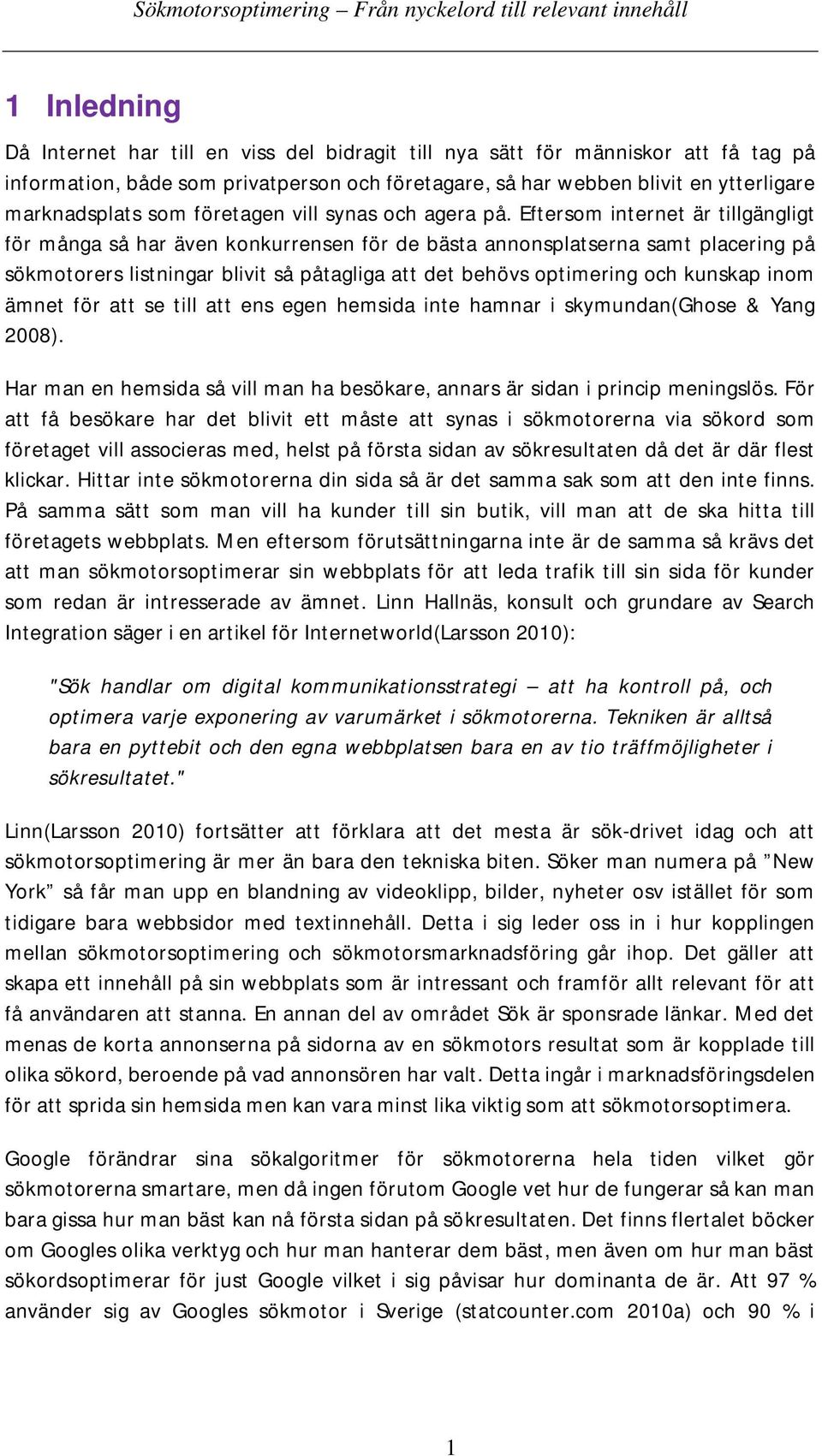 Sökmotorsoptimering – Från nyckelord till relevant innehåll

1 Inledning

Då Internet har till en viss del bidragit till nya sätt för människor att få tag på information, både som privatperson och företagare, så har webben blivit en ytterligare marknadsplats som företagen vill synas och agera på. Eftersom internet är tillgängligt för många så har även konkurrensen för de bästa annonsplatserna samt placering på sökmotorers listningar blivit så påtagliga att det behövs optimering och kunskap inom ämnet för att se till att ens egen hemsida inte hamnar i skymundan(Ghose & Yang 2008).

Har man en hemsida så vill man ha besökare, annars är sidan i princip meningslös. För att få besökare har det blivit ett måste att synas i sökmotorerna via sökord som företaget vill associeras med, helst på första sidan av sökresultaten då det är där flest klickar. Hittar inte sökmotorerna din sida så är det samma sak som att den inte finns. På samma sätt som man vill ha kunder till sin butik, vill man att de ska hitta till företagets webbplats. Men eftersom förutsättningarna inte är de samma så krävs det att man sökmotorsoptimerar sin webbplats för att leda trafik till sin sida för kunder som redan är intresserade av ämnet. Linn Hallnäs, konsult och grundare av Search Integration säger i en artikel för Internetworld(Larsson 2010):

"Sök handlar om digital kommunikationsstrategi – att ha kontroll på, och optimera varje exponering av varumärket i sökmotorerna. Tekniken är alltså bara en pyttebit och den egna webbplatsen bara en av tio träffmöjligheter i sökresultatet."

Linn(Larsson 2010) fortsätter att förklara att det mesta är sök-drivet idag och att sökmotorsoptimering är mer än bara den tekniska biten. Söker man numera på ”New York” så får man upp en blandning av videoklipp, bilder, nyheter osv istället för som tidigare bara webbsidor med textinnehåll. Detta i sig leder oss in i hur kopplingen mellan sökmotorsoptimering och sökmotorsmarknadsföring går ihop. Det gäller att skapa ett innehåll på sin webbplats som är intressant och framför allt relevant för att få användaren att stanna. En annan del av området Sök är sponsrade länkar. Med det menas de korta annonserna på sidorna av en sökmotors resultat som är kopplade till olika sökord, beroende på vad annonsören har valt. Detta ingår i marknadsföringsdelen för att sprida sin hemsida men kan vara minst lika viktig som att sökmotorsoptimera.

Google förändrar sina sökalgoritmer för sökmotorerna hela tiden vilket gör sökmotorerna smartare, men då ingen förutom Google vet hur de fungerar så kan man bara gissa hur man bäst kan nå första sidan på sökresultaten. Det finns flertalet böcker om Googles olika verktyg och hur man hanterar dem bäst, men även om hur man bäst sökordsoptimerar för just Google vilket i sig påvisar hur dominanta de är. Att 97 % använder sig av Googles sökmotor i Sverige (statcounter.com 2010a) och 90 % i

1